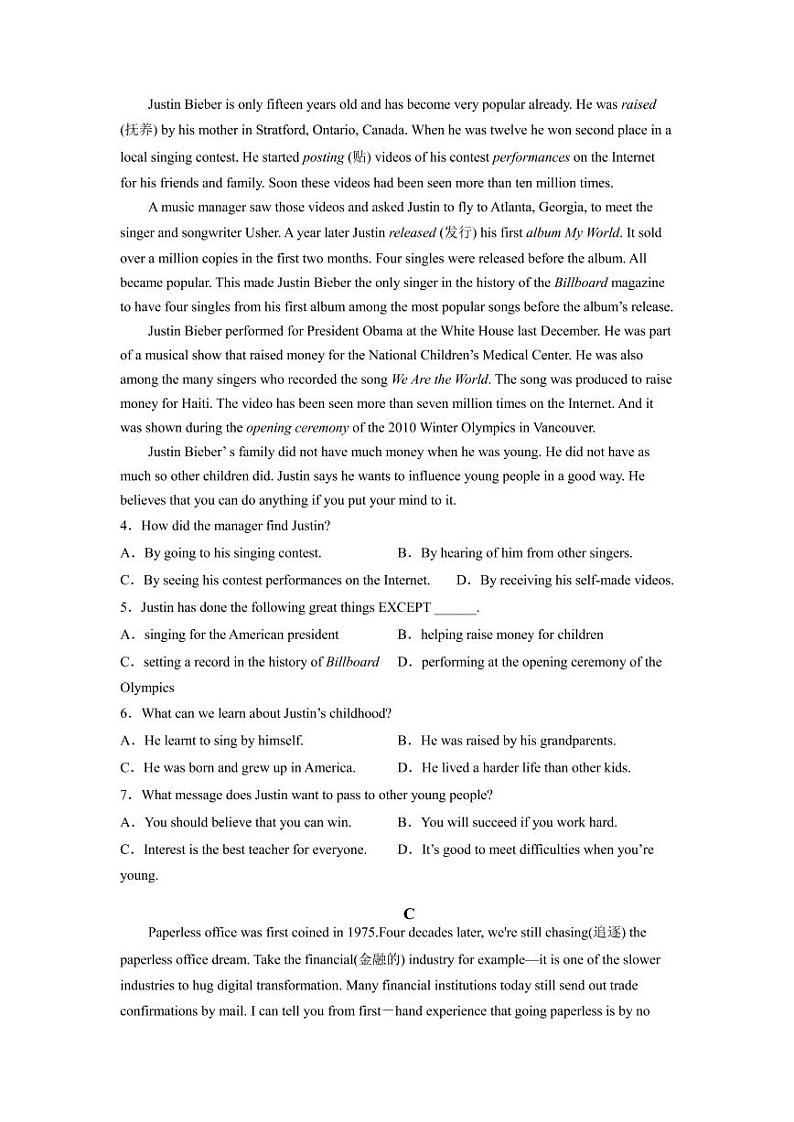 Justin Bieber is only fifteen years old and has become very popular already. He was raised (抚养) by his mother in Stratford, Ontario, Canada. When he was twelve he won second place in a local singing contest. He started posting (贴) videos of his contest performances on the Internet for his friends and family. Soon these videos had been seen more than ten million times.

A music manager saw those videos and asked Justin to fly to Atlanta, Georgia, to meet the singer and songwriter Usher. A year later Justin released (发行) his first album My World. It sold over a million copies in the first two months. Four singles were released before the album. All became popular. This made Justin Bieber the only singer in the history of the Billboard magazine to have four singles from his first album among the most popular songs before the album's release.

Justin Bieber performed for President Obama at the White House last December. He was part of a musical show that raised money for the National Children's Medical Center. He was also among the many singers who recorded the song We Are the World. The song was produced to raise money for Haiti. The video has been seen more than seven million times on the Internet. And it was shown during the opening ceremony of the 2010 Winter Olympics in Vancouver.

Justin Bieber' s family did not have much money when he was young. He did not have as much so other children did. Justin says he wants to influence young people in a good way. He believes that you can do anything if you put your mind to it.

4．How did the manager find Justin?

A．By going to his singing contest.
B．By hearing of him from other singers.
C．By seeing his contest performances on the Internet.
D．By receiving his self-made videos.

5．Justin has done the following great things EXCEPT ______.

A．singing for the American president
B．helping raise money for children
C．setting a record in the history of Billboard
D．performing at the opening ceremony of the Olympics

6．What can we learn about Justin's childhood?

A．He learnt to sing by himself.
B．He was raised by his grandparents.
C．He was born and grew up in America.
D．He lived a harder life than other kids.

7．What message does Justin want to pass to other young people?

A．You should believe that you can win.
B．You will succeed if you work hard.
C．Interest is the best teacher for everyone.
D．It's good to meet difficulties when you're young.

C

Paperless office was first coined in 1975.Four decades later, we're still chasing(追逐) the paperless office dream. Take the financial(金融的) industry for example—it is one of the slower industries to hug digital transformation. Many financial institutions today still send out trade confirmations by mail. I can tell you from first－hand experience that going paperless is by no